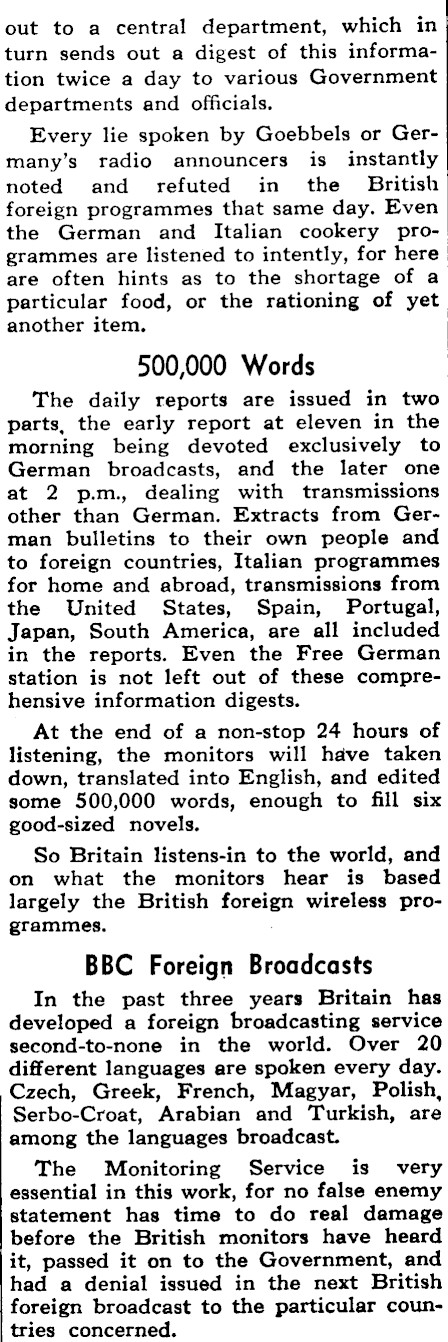 out to a central department, which in turn sends out a digest of this information twice a day to various Government departments and officials.

Every lie spoken by Goebbels or Germany's radio announcers is instantly noted and refuted in the British foreign programmes that same day. Even the German and Italian cookery programmes are listened to intently, for here are often hints as to the shortage of a particular food, or the rationing of yet another item.

500,000 Words

The daily reports are issued in two parts, the early report at eleven in the morning being devoted exclusively to German broadcasts, and the later one at 2 p.m., dealing with transmissions other than German. Extracts from German bulletins to their own people and to foreign countries, Italian programmes for home and abroad, transmissions from the United States, Spain, Portugal, Japan, South America, are all included in the reports. Even the Free German station is not left out of these comprehensive information digests.

At the end of a non-stop 24 hours of listening, the monitors will have taken down, translated into English, and edited some 500,000 words, enough to fill six good-sized novels.

So Britain listens-in to the world, and on what the monitors hear is based largely the British foreign wireless programmes.

BBC Foreign Broadcasts

In the past three years Britain has developed a foreign broadcasting service second-to-none in the world. Over 20 different languages are spoken every day. Czech, Greek, French, Magyar, Polish, Serbo-Croat, Arabian and Turkish, are among the languages broadcast.

The Monitoring Service is very essential in this work, for no false enemy statement has time to do real damage before the British monitors have heard it, passed it on to the Government, and had a denial issued in the next British foreign broadcast to the particular countries concerned.